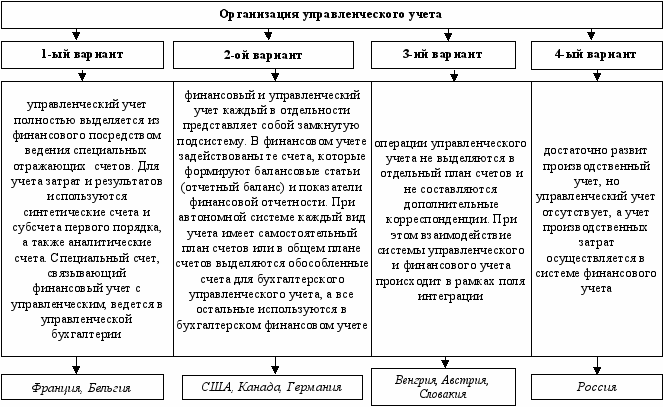 Организация управленческого учета

1-ый вариант

управленческий учет полностью выделяется из финансового посредством ведения специальных отражающих счетов. Для учета затрат и результатов используются синтетические счета и субсчета первого порядка, а также аналитические счета. Специальный счет, связывающий финансовый учет с управленческим, ведется в управленческой бухгалтерии

Франция, Бельгия

2-ой вариант

финансовый и управленческий учет каждый в отдельности представляет собой замкнутую подсистему. В финансовом учете задействованы те счета, которые формируют балансовые статьи (отчетный баланс) и показатели финансовой отчетности. При автономной системе каждый вид учета имеет самостоятельный план счетов или в общем плане счетов выделяются обособленные счета для бухгалтерского управленческого учета, а все остальные используются в бухгалтерском финансовом учете

США, Канада, Германия

3-ий вариант

операции управленческого учета не выделяются в отдельный план счетов и не составляются дополнительные корреспонденции. При этом взаимодействие системы управленческого и финансового учета происходит в рамках поля интеграции

Венгрия, Австрия, Словакия

4-ый вариант

достаточно развит производственный учет, но управленческий учет отсутствует, а учет производственных затрат осуществляется в системе финансового учета

Россия